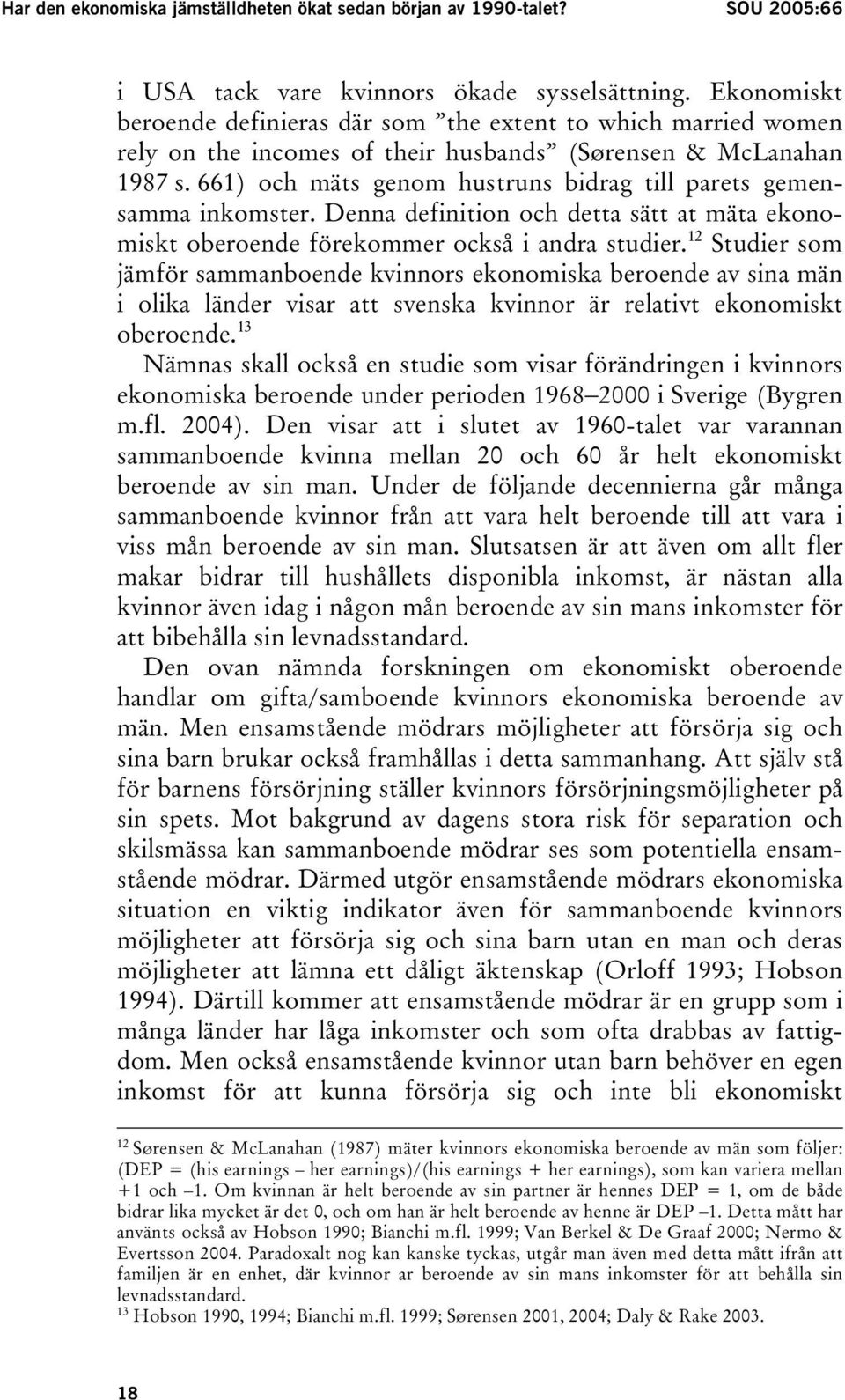 Har den ekonomiska jämställdheten ökat sedan början av 1990-talet? SOU 2005:66

i USA tack vare kvinnors ökade sysselsättning. Ekonomiskt beroende definieras där som ”the extent to which married women rely on the incomes of their husbands” (Sørensen & McLanahan 1987 s. 661) och mäts genom hustruns bidrag till parets gemensamma inkomster. Denna definition och detta sätt at mäta ekonomiskt oberoende förekommer också i andra studier.$^{12}$ Studier som jämför sammanboende kvinnors ekonomiska beroende av sina män i olika länder visar att svenska kvinnor är relativt ekonomiskt oberoende.$^{13}$

Nämnas skall också en studie som visar förändringen i kvinnors ekonomiska beroende under perioden 1968–2000 i Sverige (Bygren m.fl. 2004). Den visar att i slutet av 1960-talet var varannan sammanboende kvinna mellan 20 och 60 år helt ekonomiskt beroende av sin man. Under de följande decennierna går många sammanboende kvinnor från att vara helt beroende till att vara i viss mån beroende av sin man. Slutsatsen är att även om allt fler makar bidrar till hushållets disponibla inkomst, är nästan alla kvinnor även idag i någon mån beroende av sin mans inkomster för att bibehålla sin levnadsstandard.

Den ovan nämnda forskningen om ekonomiskt oberoende handlar om gifta/samboende kvinnors ekonomiska beroende av män. Men ensamstående mödrars möjligheter att försörja sig och sina barn brukar också framhållas i detta sammanhang. Att själv stå för barnens försörjning ställer kvinnors försörjningsmöjligheter på sin spets. Mot bakgrund av dagens stora risk för separation och skilsmässa kan sammanboende mödrar ses som potentiella ensamstående mödrar. Därmed utgör ensamstående mödrars ekonomiska situation en viktig indikator även för sammanboende kvinnors möjligheter att försörja sig och sina barn utan en man och deras möjligheter att lämna ett dåligt äktenskap (Orloff 1993; Hobson 1994). Därtill kommer att ensamstående mödrar är en grupp som i många länder har låga inkomster och som ofta drabbas av fattigdom. Men också ensamstående kvinnor utan barn behöver en egen inkomst för att kunna försörja sig och inte bli ekonomiskt

$^{12}$ Sørensen & McLanahan (1987) mäter kvinnors ekonomiska beroende av män som följer: (DEP = (his earnings – her earnings)/(his earnings + her earnings), som kan variera mellan +1 och –1. Om kvinnan är helt beroende av sin partner är hennes DEP = 1, om de både bidrar lika mycket är det 0, och om han är helt beroende av henne är DEP –1. Detta mått har använts också av Hobson 1990; Bianchi m.fl. 1999; Van Berkel & De Graaf 2000; Nermo & Evertsson 2004. Paradoxalt nog kan kanske tyckas, utgår man även med detta mått ifrån att familjen är en enhet, där kvinnor ar beroende av sin mans inkomster för att behålla sin levnadsstandard.
$^{13}$ Hobson 1990, 1994; Bianchi m.fl. 1999; Sørensen 2001, 2004; Daly & Rake 2003.

18